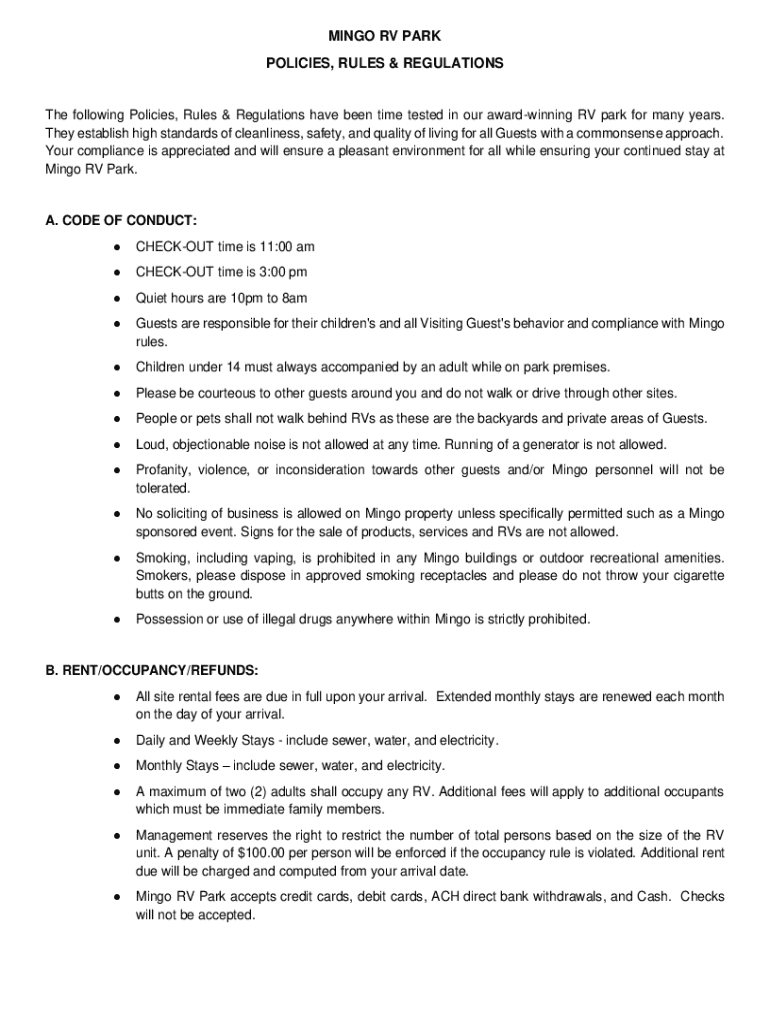 MINGO RV PARK

POLICIES, RULES & REGULATIONS

The following Policies, Rules & Regulations have been time tested in our award-winning RV park for many years. They establish high standards of cleanliness, safety, and quality of living for all Guests with a commonsense approach. Your compliance is appreciated and will ensure a pleasant environment for all while ensuring your continued stay at Mingo RV Park.

A. CODE OF CONDUCT:

● CHECK-OUT time is 11:00 am

● CHECK-OUT time is 3:00 pm

● Quiet hours are 10pm to 8am

● Guests are responsible for their children's and all Visiting Guest's behavior and compliance with Mingo rules.

● Children under 14 must always accompanied by an adult while on park premises.

● Please be courteous to other guests around you and do not walk or drive through other sites.

● People or pets shall not walk behind RVs as these are the backyards and private areas of Guests.

● Loud, objectionable noise is not allowed at any time. Running of a generator is not allowed.

● Profanity, violence, or inconsideration towards other guests and/or Mingo personnel will not be tolerated.

● No soliciting of business is allowed on Mingo property unless specifically permitted such as a Mingo sponsored event. Signs for the sale of products, services and RVs are not allowed.

● Smoking, including vaping, is prohibited in any Mingo buildings or outdoor recreational amenities. Smokers, please dispose in approved smoking receptacles and please do not throw your cigarette butts on the ground.

● Possession or use of illegal drugs anywhere within Mingo is strictly prohibited.

B. RENT/OCCUPANCY/REFUNDS:

● All site rental fees are due in full upon your arrival. Extended monthly stays are renewed each month on the day of your arrival.

● Daily and Weekly Stays - include sewer, water, and electricity.

● Monthly Stays – include sewer, water, and electricity.

● A maximum of two (2) adults shall occupy any RV. Additional fees will apply to additional occupants which must be immediate family members.

● Management reserves the right to restrict the number of total persons based on the size of the RV unit. A penalty of $100.00 per person will be enforced if the occupancy rule is violated. Additional rent due will be charged and computed from your arrival date.

● Mingo RV Park accepts credit cards, debit cards, ACH direct bank withdrawals, and Cash. Checks will not be accepted.